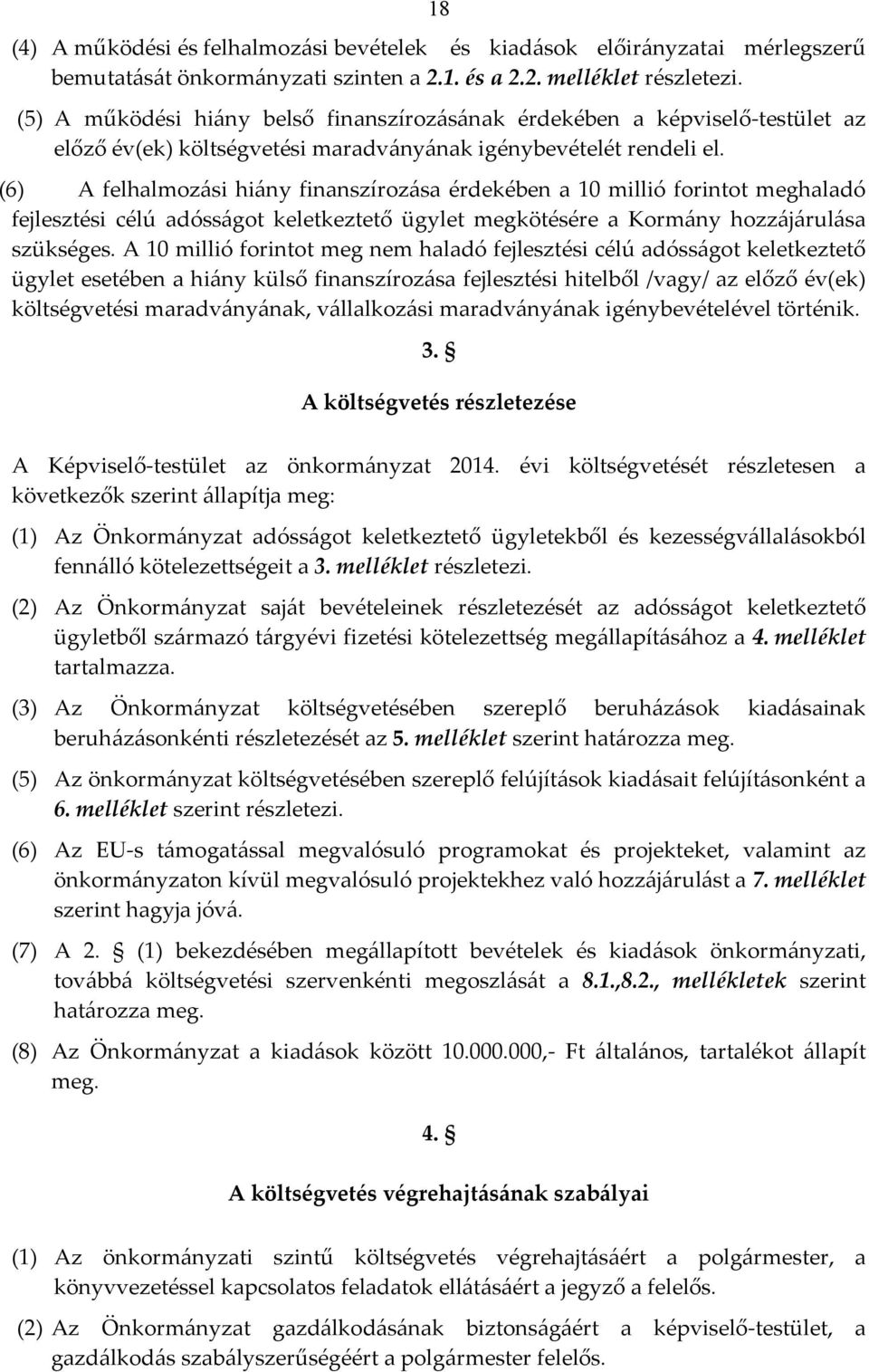 18

(4) A működési és felhalmozási bevételek és kiadások előirányzatai mérlegszerű bemutatását önkormányzati szinten a 2.1. és a 2.2. melléklet részletezi.

(5) A működési hiány belső finanszírozásának érdekében a képviselő-testület az előző év(ek) költségvetési maradványának igénybevételét rendeli el.

(6) A felhalmozási hiány finanszírozása érdekében a 10 millió forintot meghaladó fejlesztési célú adósságot keletkeztető ügylet megkötésére a Kormány hozzájárulása szükséges. A 10 millió forintot meg nem haladó fejlesztési célú adósságot keletkeztető ügylet esetében a hiány külső finanszírozása fejlesztési hitelből /vagy/ az előző év(ek) költségvetési maradványának, vállalkozási maradványának igénybevételével történik.

3. §

A költségvetés részletezése

A Képviselő-testület az önkormányzat 2014. évi költségvetését részletesen a következők szerint állapítja meg:

(1) Az Önkormányzat adósságot keletkeztető ügyletekből és kezességvállalásokból fennálló kötelezettségeit a 3. melléklet részletezi.

(2) Az Önkormányzat saját bevételeinek részletezését az adósságot keletkeztető ügyletből származó tárgyévi fizetési kötelezettség megállapításához a 4. melléklet tartalmazza.

(3) Az Önkormányzat költségvetésében szereplő beruházások kiadásainak beruházásonkénti részletezését az 5. melléklet szerint határozza meg.

(5) Az önkormányzat költségvetésében szereplő felújítások kiadásait felújításonként a 6. melléklet szerint részletezi.

(6) Az EU-s támogatással megvalósuló programokat és projekteket, valamint az önkormányzaton kívül megvalósuló projektekhez való hozzájárulást a 7. melléklet szerint hagyja jóvá.

(7) A 2. § (1) bekezdésében megállapított bevételek és kiadások önkormányzati, továbbá költségvetési szervenkénti megoszlását a 8.1.,8.2., mellékletek szerint határozza meg.

(8) Az Önkormányzat a kiadások között 10.000.000,- Ft általános, tartalékot állapít meg.

4. §

A költségvetés végrehajtásának szabályai

(1) Az önkormányzati szintű költségvetés végrehajtásáért a polgármester, a könyvvezetéssel kapcsolatos feladatok ellátásáért a jegyző a felelős.

(2) Az Önkormányzat gazdálkodásának biztonságáért a képviselő-testület, a gazdálkodás szabályszerűségéért a polgármester felelős.